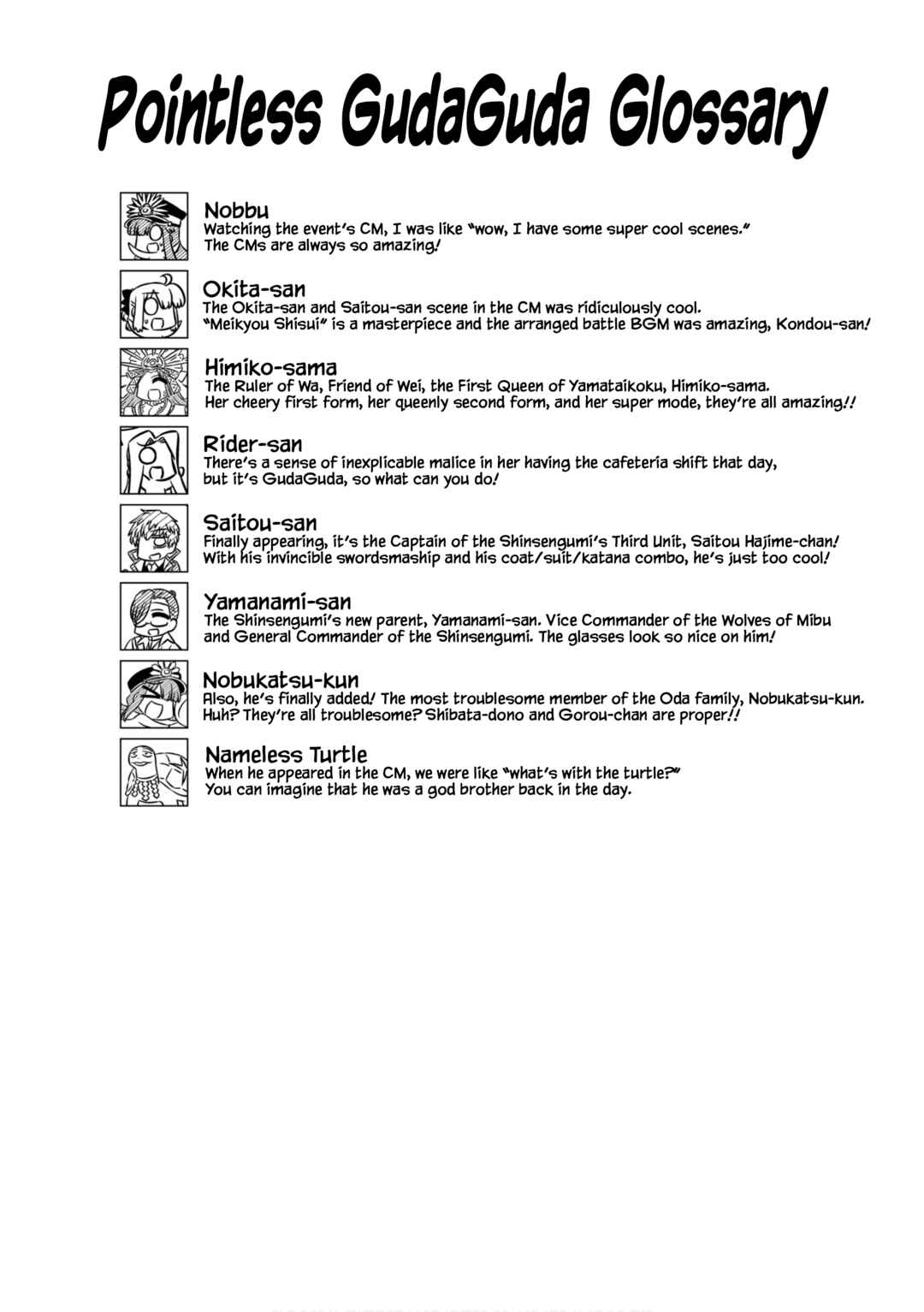 Pointless GudaGuda Glossary

Nobbu
Watching the event's CM, I was like "wow, I have some super cool scenes." The CMs are always so amazing!

Okita-san
The Okita-san and Saitou-san scene in the CM was ridiculously cool. "Meikyou Shisui" is a masterpiece and the arranged battle BGM was amazing, Kondou-san!

Himiko-sama
The Ruler of Wa, Friend of Wei, the First Queen of Yamataikoku, Himiko-sama. Her cheery first form, her queenly second form, and her super mode, they're all amazing!!

Rider-san
There's a sense of inexplicable malice in her having the cafeteria shift that day, but it's GudaGuda, so what can you do!

Saitou-san
Finally appearing, it's the Captain of the Shinsengumi's Third Unit, Saitou Hajime-chan! With his invincible swordsmaship and his coat/suit/katana combo, he's just too cool!

Yamanami-san
The Shinsengumi's new parent, Yamanami-san. Vice Commander of the Wolves of Mibu and General Commander of the Shinsengumi. The glasses look so nice on him!

Nobukatsu-kun
Also, he's finally added! The most troublesome member of the Oda family, Nobukatsu-kun. Huh? They're all troublesome? Shibata-dono and Gorou-chan are proper!!

Nameless Turtle
When he appeared in the CM, we were like "what's with the turtle?" You can imagine that he was a god brother back in the day.